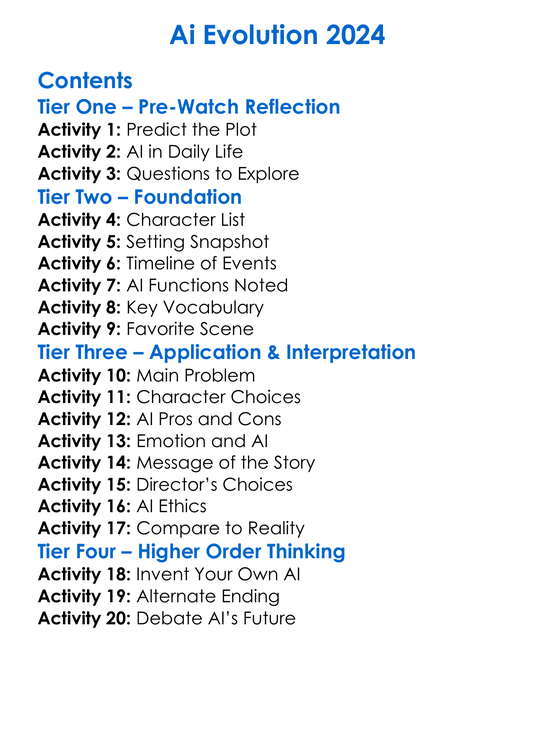 Ai Evolution 2024

Contents

Tier One – Pre-Watch Reflection

Activity 1: Predict the Plot
Activity 2: AI in Daily Life
Activity 3: Questions to Explore

Tier Two – Foundation

Activity 4: Character List
Activity 5: Setting Snapshot
Activity 6: Timeline of Events
Activity 7: AI Functions Noted
Activity 8: Key Vocabulary
Activity 9: Favorite Scene

Tier Three – Application & Interpretation

Activity 10: Main Problem
Activity 11: Character Choices
Activity 12: AI Pros and Cons
Activity 13: Emotion and AI
Activity 14: Message of the Story
Activity 15: Director's Choices
Activity 16: AI Ethics
Activity 17: Compare to Reality

Tier Four – Higher Order Thinking

Activity 18: Invent Your Own AI
Activity 19: Alternate Ending
Activity 20: Debate AI's Future